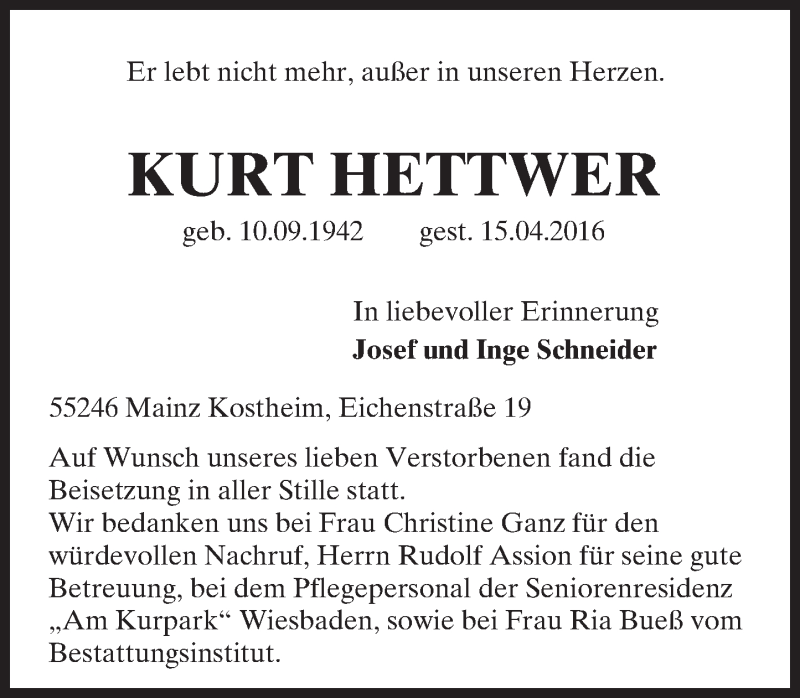 Er lebt nicht mehr, außer in unseren Herzen.

KURT HETTWER

geb. 10.09.1942 gest. 15.04.2016

In liebevoller Erinnerung
Josef und Inge Schneider

55246 Mainz Kostheim, Eichenstraße 19

Auf Wunsch unseres lieben Verstorbenen fand die Beisetzung in aller Stille statt.
Wir bedanken uns bei Frau Christine Ganz für den würdevollen Nachruf, Herrn Rudolf Assion für seine gute Betreuung, bei dem Pflegepersonal der Seniorenresidenz „Am Kurpark“ Wiesbaden, sowie bei Frau Ria Bueß vom Bestattungsinstitut.